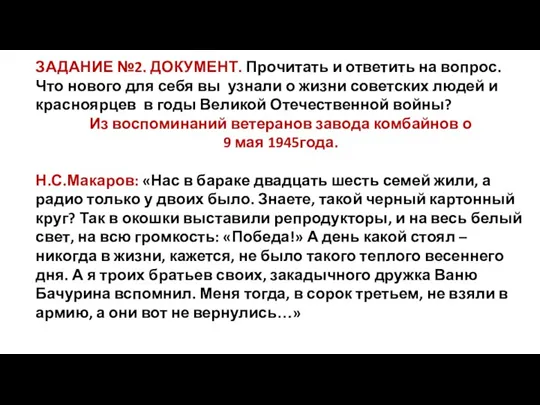 ЗАДАНИЕ №2. ДОКУМЕНТ. Прочитать и ответить на вопрос. Что нового для себя вы узнали о жизни советских людей и красноярцев в годы Великой Отечественной войны?

Из воспоминаний ветеранов завода комбайнов о 9 мая 1945года.

Н.С.Макаров: «Нас в бараке двадцать шесть семей жили, а радио только у двоих было. Знаете, такой черный картонный круг? Так в окошки выставили репродукторы, и на весь белый свет, на всю громкость: «Победа!» А день какой стоял – никогда в жизни, кажется, не было такого теплого весеннего дня. А я троих братьев своих, закадычного дружка Ваню Бачурина вспомнил. Меня тогда, в сорок третьем, не взяли в армию, а они вот не вернулись…»